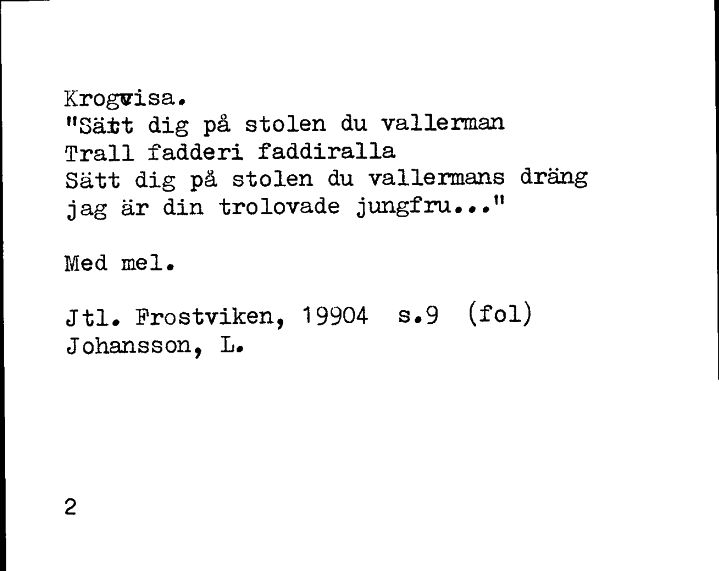 Krogvisa.
"Sätt dig på stolen du vallerman
Trall fadderi faddiralla
Sätt dig på stolen du vallermans dräng
jag är din trolovade jungfru..."

Med mel.

Jtl. Frostviken, 19904 s.9 (fol)
Johansson, L.

2